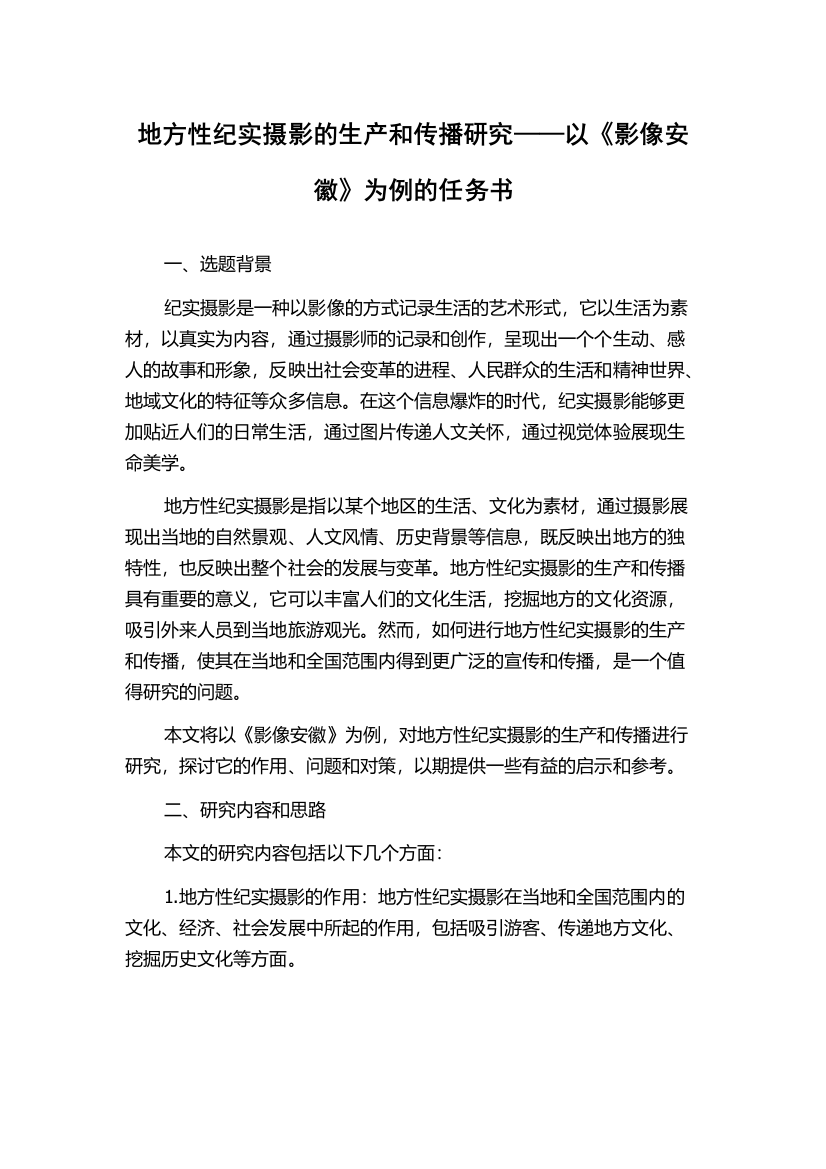 地方性纪实摄影的生产和传播研究——以《影像安徽》为例的任务书

一、选题背景

纪实摄影是一种以影像的方式记录生活的艺术形式，它以生活为素材，以真实为内容，通过摄影师的记录和创作，呈现出一个个生动、感人的故事和形象，反映出社会变革的进程、人民群众的生活和精神世界、地域文化的特征等众多信息。在这个信息爆炸的时代，纪实摄影能够更加贴近人们的日常生活，通过图片传递人文关怀，通过视觉体验展现生命美学。

地方性纪实摄影是指以某个地区的生活、文化为素材，通过摄影展现出当地的自然景观、人文风情、历史背景等信息，既反映出地方的独特性，也反映出整个社会的发展与变革。地方性纪实摄影的生产和传播具有重要的意义，它可以丰富人们的文化生活，挖掘地方的文化资源，吸引外来人员到当地旅游观光。然而，如何进行地方性纪实摄影的生产和传播，使其在当地和全国范围内得到更广泛的宣传和传播，是一个值得研究的问题。

本文将以《影像安徽》为例，对地方性纪实摄影的生产和传播进行研究，探讨它的作用、问题和对策，以期提供一些有益的启示和参考。

二、研究内容和思路

本文的研究内容包括以下几个方面：

1.地方性纪实摄影的作用：地方性纪实摄影在当地和全国范围内的文化、经济、社会发展中所起的作用，包括吸引游客、传递地方文化、挖掘历史文化等方面。